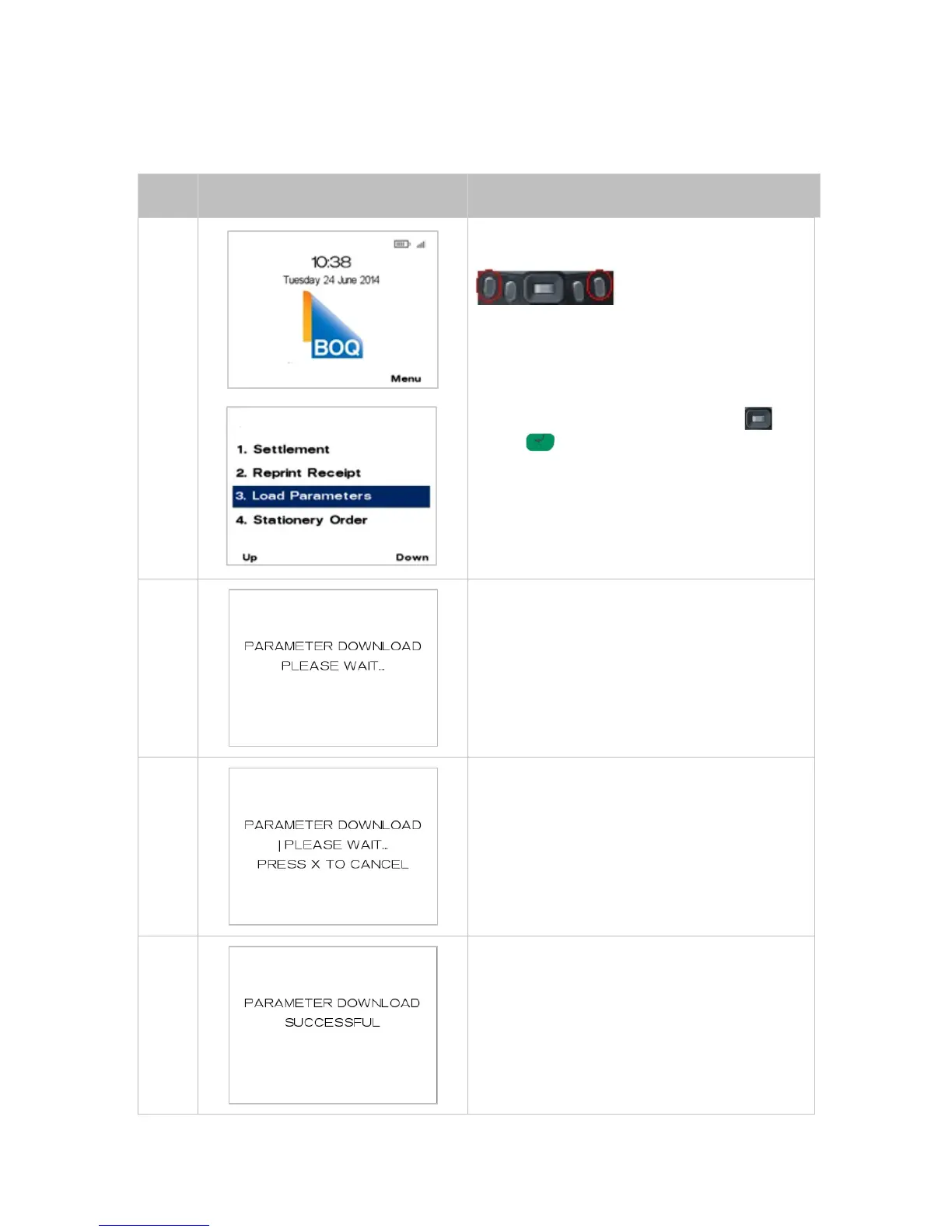 10:38
Tuesday 24 June 2014
BOQ
Menu

1. Settlement
2. Reprint Receipt
3. Load Parameters
4. Stationery Order
Up
Down

PARAMETER DOWNLOAD
PLEASE WAIT...

PARAMETER DOWNLOAD
| PLEASE WAIT...
PRESS X TO CANCEL

PARAMETER DOWNLOAD
SUCCESSFUL